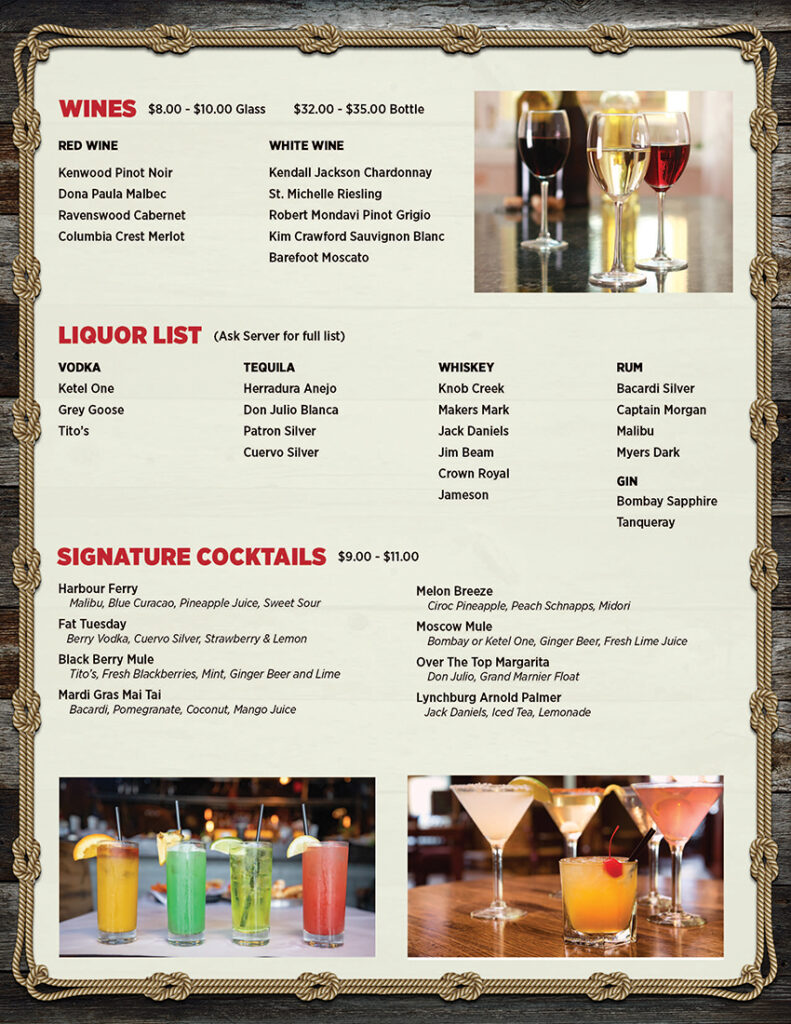 WINES $8.00 - $10.00 Glass $32.00 - $35.00 Bottle

RED WINE
Kenwood Pinot Noir
Dona Paula Malbec
Ravenswood Cabernet
Columbia Crest Merlot

WHITE WINE
Kendall Jackson Chardonnay
St. Michelle Riesling
Robert Mondavi Pinot Grigio
Kim Crawford Sauvignon Blanc
Barefoot Moscato

LIQUOR LIST (Ask Server for full list)

VODKA
Ketel One
Grey Goose
Tito's

TEQUILA
Herradura Anejo
Don Julio Blanca
Patron Silver
Cuervo Silver

WHISKEY
Knob Creek
Makers Mark
Jack Daniels
Jim Beam
Crown Royal
Jameson

RUM
Bacardi Silver
Captain Morgan
Malibu
Myers Dark

GIN
Bombay Sapphire
Tanqueray

SIGNATURE COCKTAILS $9.00 - $11.00

Harbour Ferry
Malibu, Blue Curacao, Pineapple Juice, Sweet Sour

Fat Tuesday
Berry Vodka, Cuervo Silver, Strawberry & Lemon

Black Berry Mule
Tito's, Fresh Blackberries, Mint, Ginger Beer and Lime

Mardi Gras Mai Tai
Bacardi, Pomegranate, Coconut, Mango Juice

Melon Breeze
Ciroc Pineapple, Peach Schnapps, Midori

Moscow Mule
Bombay or Ketel One, Ginger Beer, Fresh Lime Juice

Over The Top Margarita
Don Julio, Grand Marnier Float

Lynchburg Arnold Palmer
Jack Daniels, Iced Tea, Lemonade